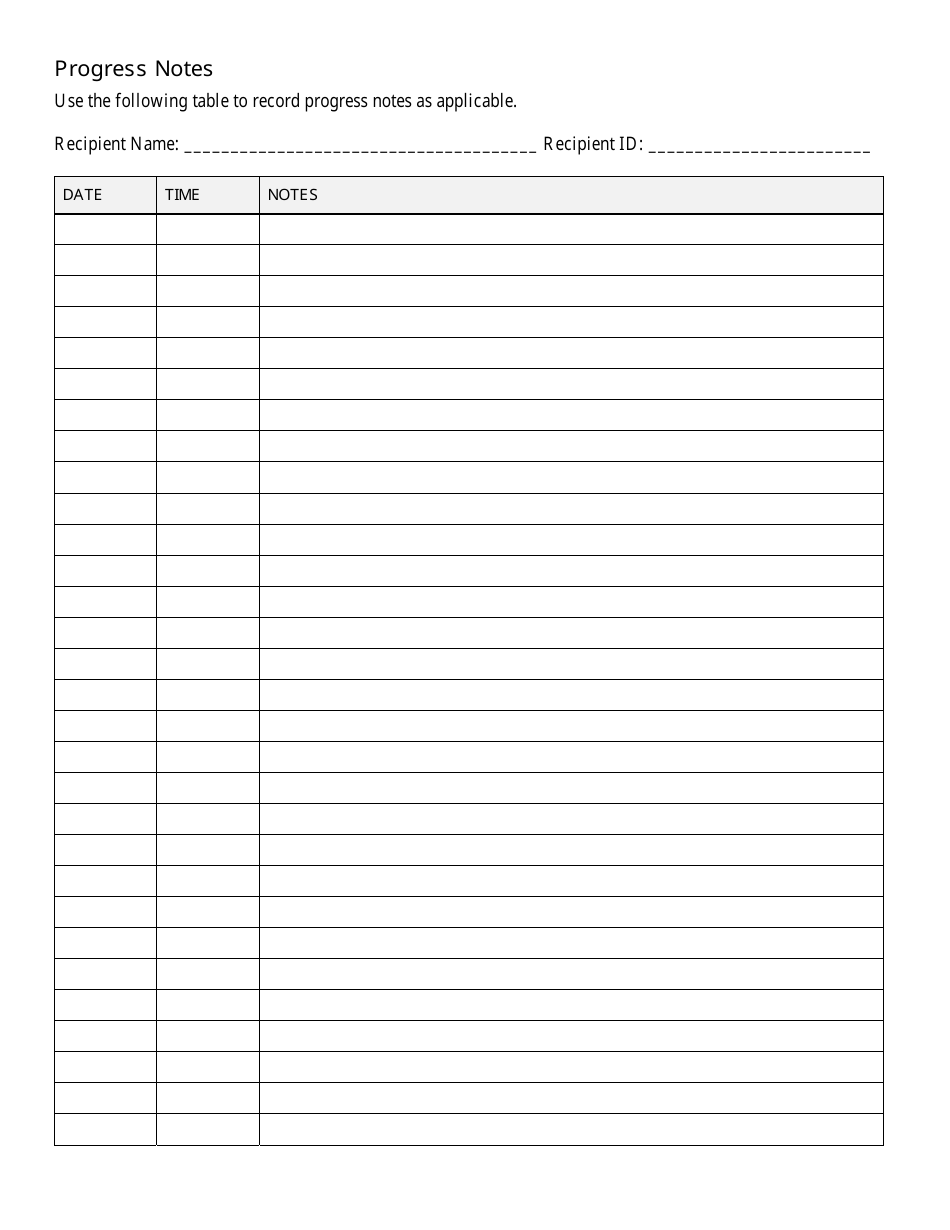 Progress Notes

Use the following table to record progress notes as applicable.

Recipient Name: ______________________________________ Recipient ID: ________________________

| DATE | TIME | NOTES |
|---|---|---|
| | | |
| | | |
| | | |
| | | |
| | | |
| | | |
| | | |
| | | |
| | | |
| | | |
| | | |
| | | |
| | | |
| | | |
| | | |
| | | |
| | | |
| | | |
| | | |
| | | |
| | | |
| | | |
| | | |
| | | |
| | | |
| | | |
| | | |
| | | |
| | | |
| | | |